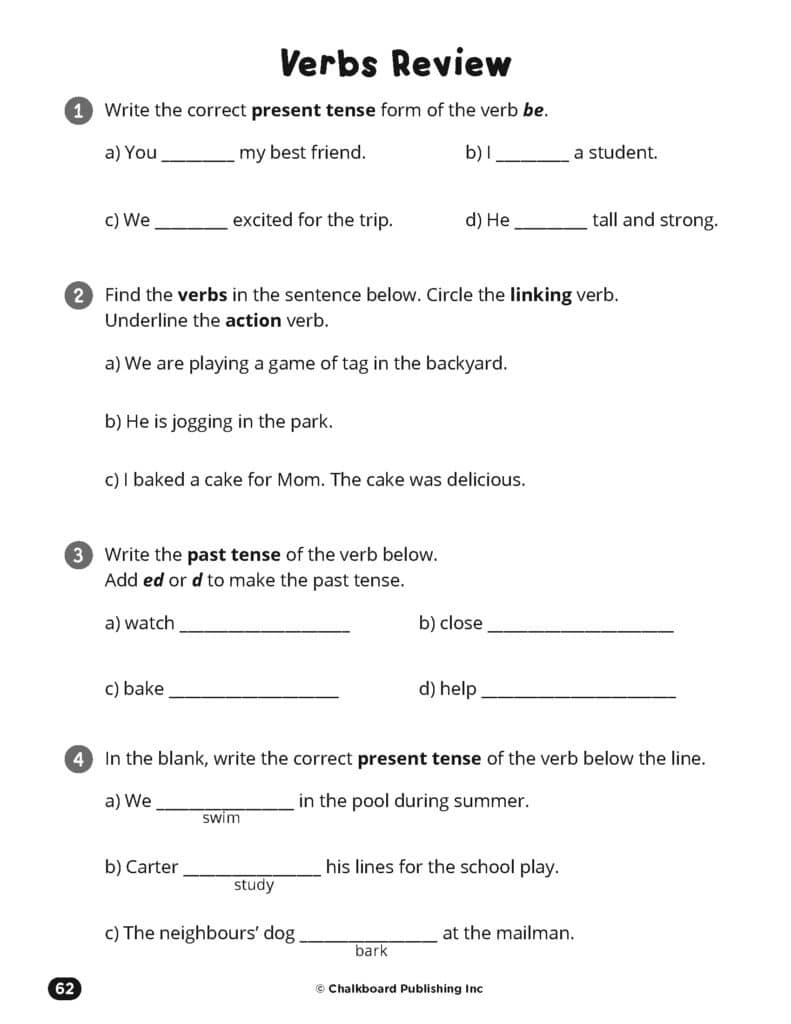 Verbs Review

1 Write the correct present tense form of the verb be.

a) You ____ my best friend.    b) I ____ a student.

c) We ____ excited for the trip.    d) He ____ tall and strong.

2 Find the verbs in the sentence below. Circle the linking verb. Underline the action verb.

a) We are playing a game of tag in the backyard.

b) He is jogging in the park.

c) I baked a cake for Mom. The cake was delicious.

3 Write the past tense of the verb below. Add ed or d to make the past tense.

a) watch ____    b) close ____

c) bake ____    d) help ____

4 In the blank, write the correct present tense of the verb below the line.

a) We ____ in the pool during summer.
swim

b) Carter ____ his lines for the school play.
study

c) The neighbours' dog ____ at the mailman.
bark

62

© Chalkboard Publishing Inc